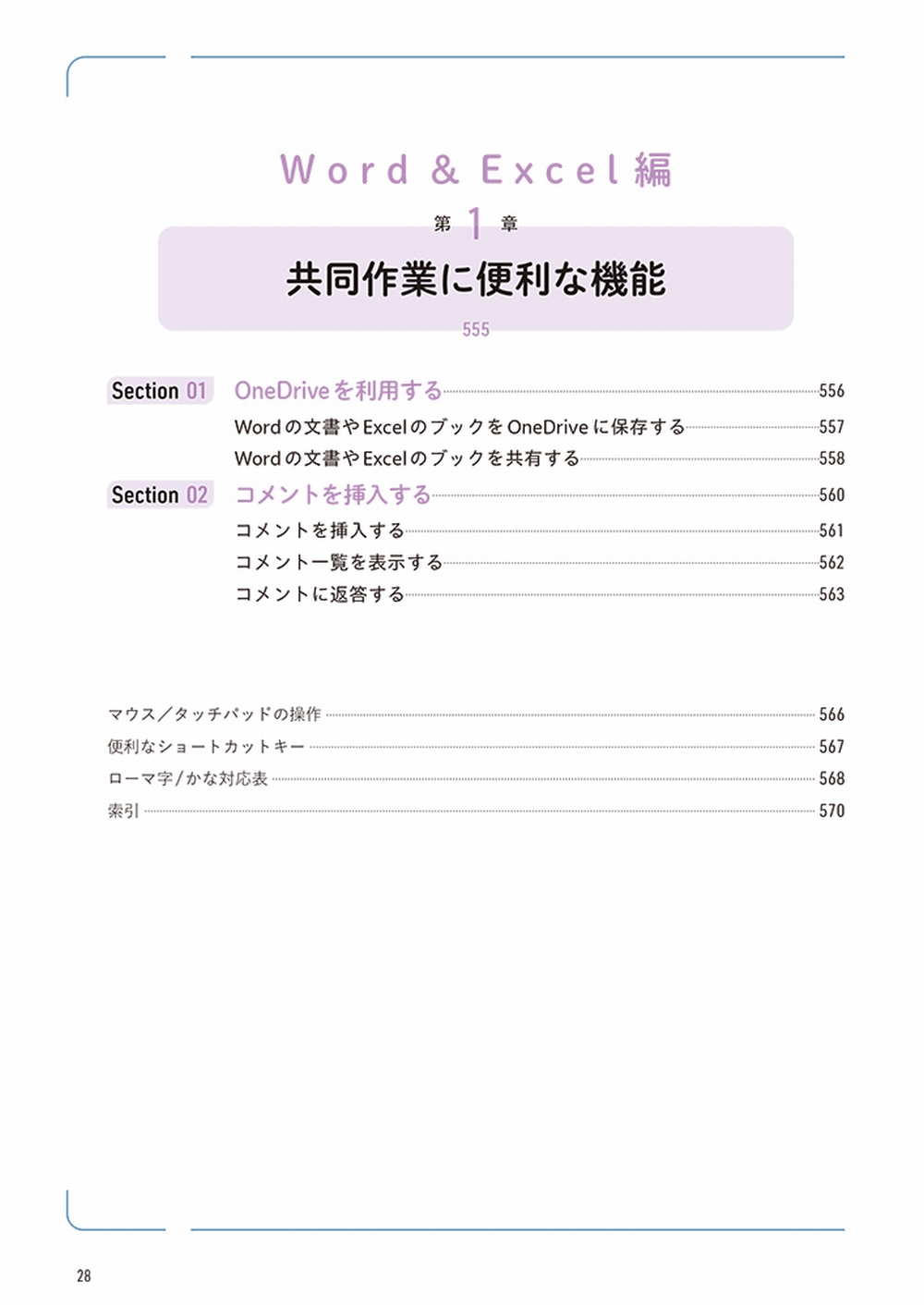 Word & Excel 編

第 1 章

共同作業に便利な機能

555

Section 01 OneDriveを利用する 556

Wordの文書やExcelのブックをOneDriveに保存する 557

Wordの文書やExcelのブックを共有する 558

Section 02 コメントを挿入する 560

コメントを挿入する 561

コメント一覧を表示する 562

コメントに返答する 563

マウス／タッチパッドの操作 566

便利なショートカットキー 567

ローマ字/かな対応表 568

索引 570

28